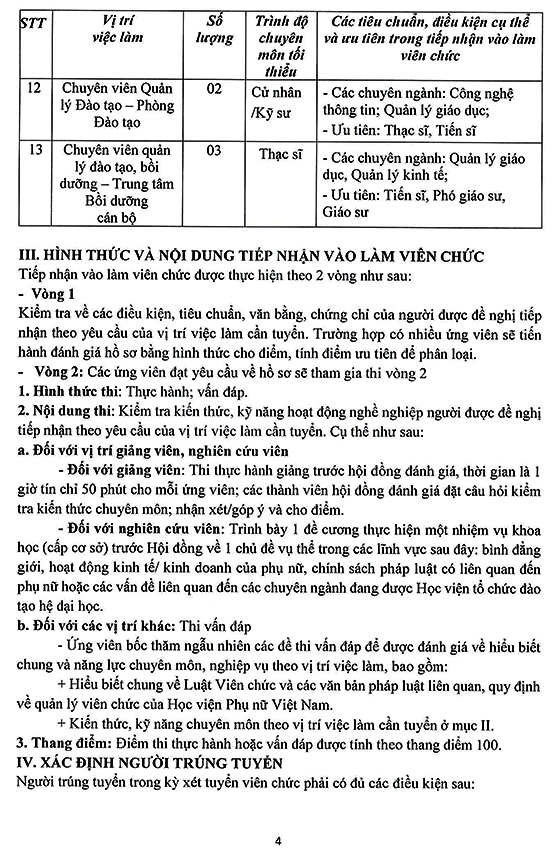 | STT | Vị trí việc làm | Số lượng | Trình độ chuyên môn tối thiểu | Các tiêu chuẩn, điều kiện cụ thể và ưu tiên trong tiếp nhận vào làm viên chức |
|---|---|---|---|---|
| 12 | Chuyên viên Quản lý Đào tạo – Phòng Đào tạo | 02 | Cử nhân /Kỹ sư | - Các chuyên ngành: Công nghệ thông tin; Quản lý giáo dục; - Ưu tiên: Thạc sĩ, Tiến sĩ |
| 13 | Chuyên viên quản lý đào tạo, bồi dưỡng – Trung tâm Bồi dưỡng cán bộ | 03 | Thạc sĩ | - Các chuyên ngành: Quản lý giáo dục, Quản lý kinh tế; - Ưu tiên: Tiến sĩ, Phó giáo sư, Giáo sư |

III. HÌNH THỨC VÀ NỘI DUNG TIẾP NHẬN VÀO LÀM VIÊN CHỨC
Tiếp nhận vào làm viên chức được thực hiện theo 2 vòng như sau:
- Vòng 1
Kiểm tra về các điều kiện, tiêu chuẩn, văn bằng, chứng chỉ của người được đề nghị tiếp nhận theo yêu cầu của vị trí việc làm cần tuyển. Trường hợp có nhiều ứng viên sẽ tiến hành đánh giá hồ sơ bằng hình thức cho điểm, tính điểm ưu tiên để phân loại.
- Vòng 2: Các ứng viên đạt yêu cầu về hồ sơ sẽ tham gia thi vòng 2
1. Hình thức thi: Thực hành; vấn đáp.
2. Nội dung thi: Kiểm tra kiến thức, kỹ năng hoạt động nghề nghiệp người được đề nghị tiếp nhận theo yêu cầu của vị trí việc làm cần tuyển. Cụ thể như sau:
a. Đối với vị trí giảng viên, nghiên cứu viên
- Đối với giảng viên: Thi thực hành giảng trước hội đồng đánh giá, thời gian là 1 giờ tín chỉ 50 phút cho mỗi ứng viên; các thành viên hội đồng đánh giá đặt câu hỏi kiểm tra kiến thức chuyên môn; nhận xét/góp ý và cho điểm.
- Đối với nghiên cứu viên: Trình bày 1 đề cương thực hiện một nhiệm vụ khoa học (cấp cơ sở) trước Hội đồng về 1 chủ đề vụ thể trong các lĩnh vực sau đây: bình đẳng giới, hoạt động kinh tế/ kinh doanh của phụ nữ, chính sách pháp luật có liên quan đến phụ nữ hoặc các vấn đề liên quan đến các chuyên ngành đang được Học viện tổ chức đào tạo hệ đại học.
b. Đối với các vị trí khác: Thi vấn đáp
- Ứng viên bốc thăm ngẫu nhiên các đề thi vấn đáp để được đánh giá về hiểu biết chung và năng lực chuyên môn, nghiệp vụ theo vị trí việc làm, bao gồm:
+ Hiểu biết chung về Luật Viên chức và các văn bản pháp luật liên quan, quy định về quản lý viên chức của Học viện Phụ nữ Việt Nam.
+ Kiến thức, kỹ năng chuyên môn theo vị trí việc làm cần tuyển ở mục II.
3. Thang điểm: Điểm thi thực hành hoặc vấn đáp được tính theo thang điểm 100.
IV. XÁC ĐỊNH NGƯỜI TRÚNG TUYỂN
Người trúng tuyển trong kỳ xét tuyển viên chức phải có đủ các điều kiện sau:

4